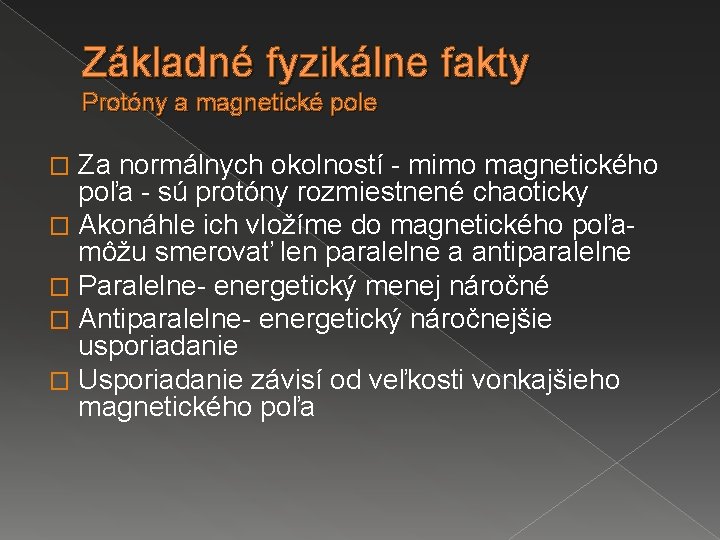 Základné fyzikálne fakty
Protóny a magnetické pole

Za normálnych okolností - mimo magnetického poľa - sú protóny rozmiestnené chaoticky

Akonáhle ich vložíme do magnetického poľa- môžu smerovať len paralelne a antiparalelne

Paralelne- energetický menej náročné

Antiparalelne- energetický náročnejšie usporiadanie

Usporiadanie závisí od veľkosti vonkajšieho magnetického poľa